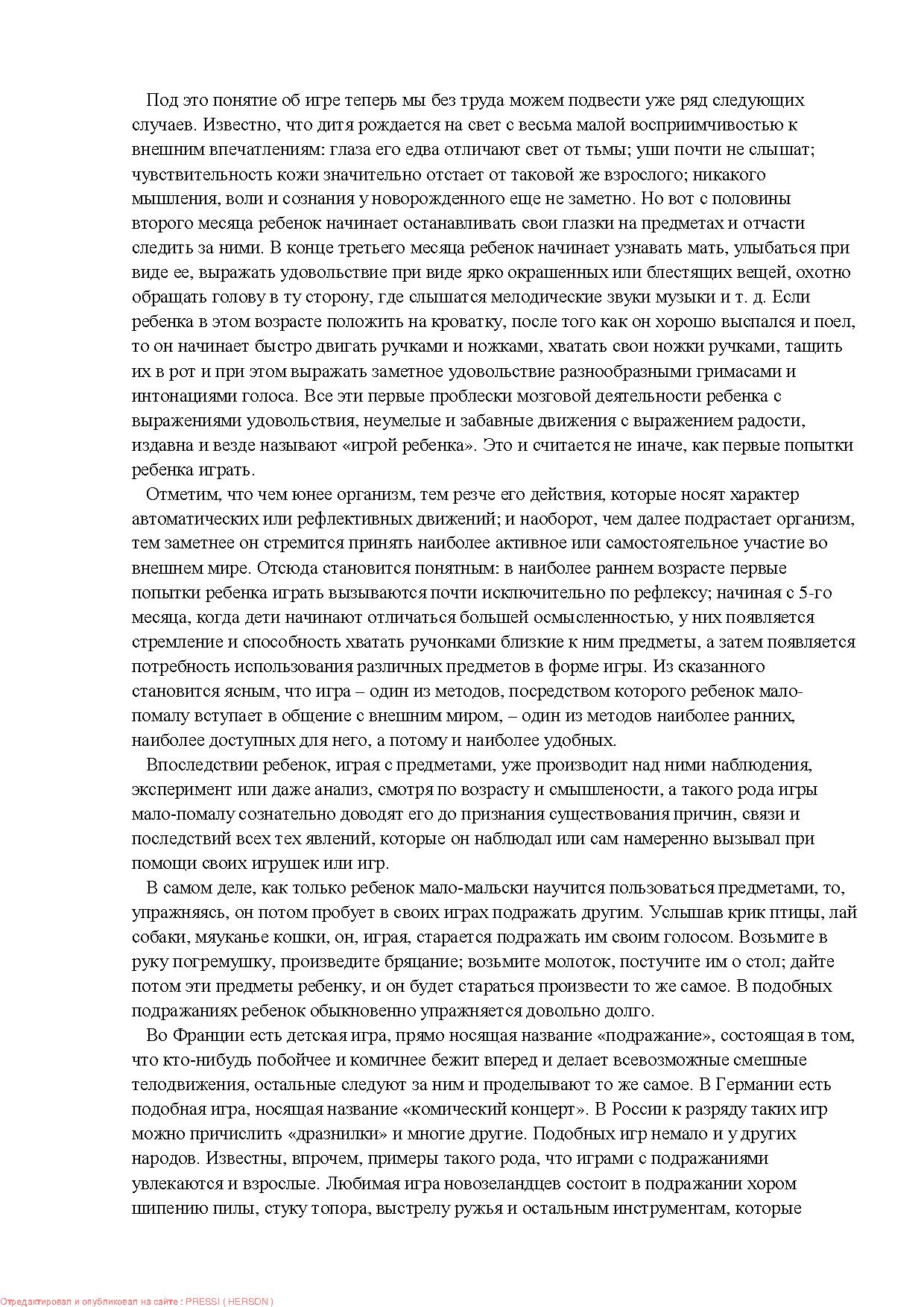 Под это понятие об игре теперь мы без труда можем подвести уже ряд следующих случаев. Известно, что дитя рождается на свет с весьма малой восприимчивостью к внешним впечатлениям: глаза его едва отличают свет от тьмы; уши почти не слышат; чувствительность кожи значительно отстает от таковой же взрослого; никакого мышления, воли и сознания у новорожденного еще не заметно. Но вот с половины второго месяца ребенок начинает останавливать свои глазки на предметах и отчасти следить за ними. В конце третьего месяца ребенок начинает узнавать мать, улыбаться при виде ее, выражать удовольствие при виде ярко окрашенных или блестящих вещей, охотно обращать голову в ту сторону, где слышатся мелодические звуки музыки и т. д. Если ребенка в этом возрасте положить на кроватку, после того как он хорошо выспался и поел, то он начинает быстро двигать ручками и ножками, хватать свои ножки ручками, тащить их в рот и при этом выражать заметное удовольствие разнообразными гримасами и интонациями голоса. Все эти первые проблески мозговой деятельности ребенка с выражениями удовольствия, неумелые и забавные движения с выражением радости, издавна и везде называют «игрой ребенка». Это и считается не иначе, как первые попытки ребенка играть.

Отметим, что чем юнее организм, тем резче его действия, которые носят характер автоматических или рефлективных движений; и наоборот, чем далее подрастает организм, тем заметнее он стремится принять наиболее активное или самостоятельное участие во внешнем мире. Отсюда становится понятным: в наиболее раннем возрасте первые попытки ребенка играть вызываются почти исключительно по рефлексу; начиная с 5-го месяца, когда дети начинают отличаться большей осмысленностью, у них появляется стремление и способность хватать ручонками близкие к ним предметы, а затем появляется потребность использования различных предметов в форме игры. Из сказанного становится ясным, что игра – один из методов, посредством которого ребенок мало-помалу вступает в общение с внешним миром, – один из методов наиболее ранних, наиболее доступных для него, а потому и наиболее удобных.

Впоследствии ребенок, играя с предметами, уже производит над ними наблюдения, эксперимент или даже анализ, смотря по возрасту и смышлености, а такого рода игры мало-помалу сознательно доводят его до признания существования причин, связи и последствий всех тех явлений, которые он наблюдал или сам намеренно вызывал при помощи своих игрушек или игр.

В самом деле, как только ребенок мало-мальски научится пользоваться предметами, то, упражняясь, он потом пробует в своих играх подражать другим. Услышав крик птицы, лай собаки, мяуканье кошки, он, играя, старается подражать им своим голосом. Возьмите в руку погремушку, произведите бряцание; возьмите молоток, постучите им о стол; дайте потом эти предметы ребенку, и он будет стараться произвести то же самое. В подобных подражаниях ребенок обыкновенно упражняется довольно долго.

Во Франции есть детская игра, прямо носящая название «подражание», состоящая в том, что кто-нибудь побойчее и комичнее бежит вперед и делает всевозможные смешные телодвижения, остальные следуют за ним и проделывают то же самое. В Германии есть подобная игра, носящая название «комический концерт». В России к разряду таких игр можно причислить «дразнилки» и многие другие. Подобных игр немало и у других народов. Известны, впрочем, примеры такого рода, что играми с подражаниями увлекаются и взрослые. Любимая игра новозеландцев состоит в подражании хором шипению пилы, стуку топора, выстрелу ружья и остальным инструментам, которые

Отредактировал и опубликовал на сайте : PRESSI ( HERSON )